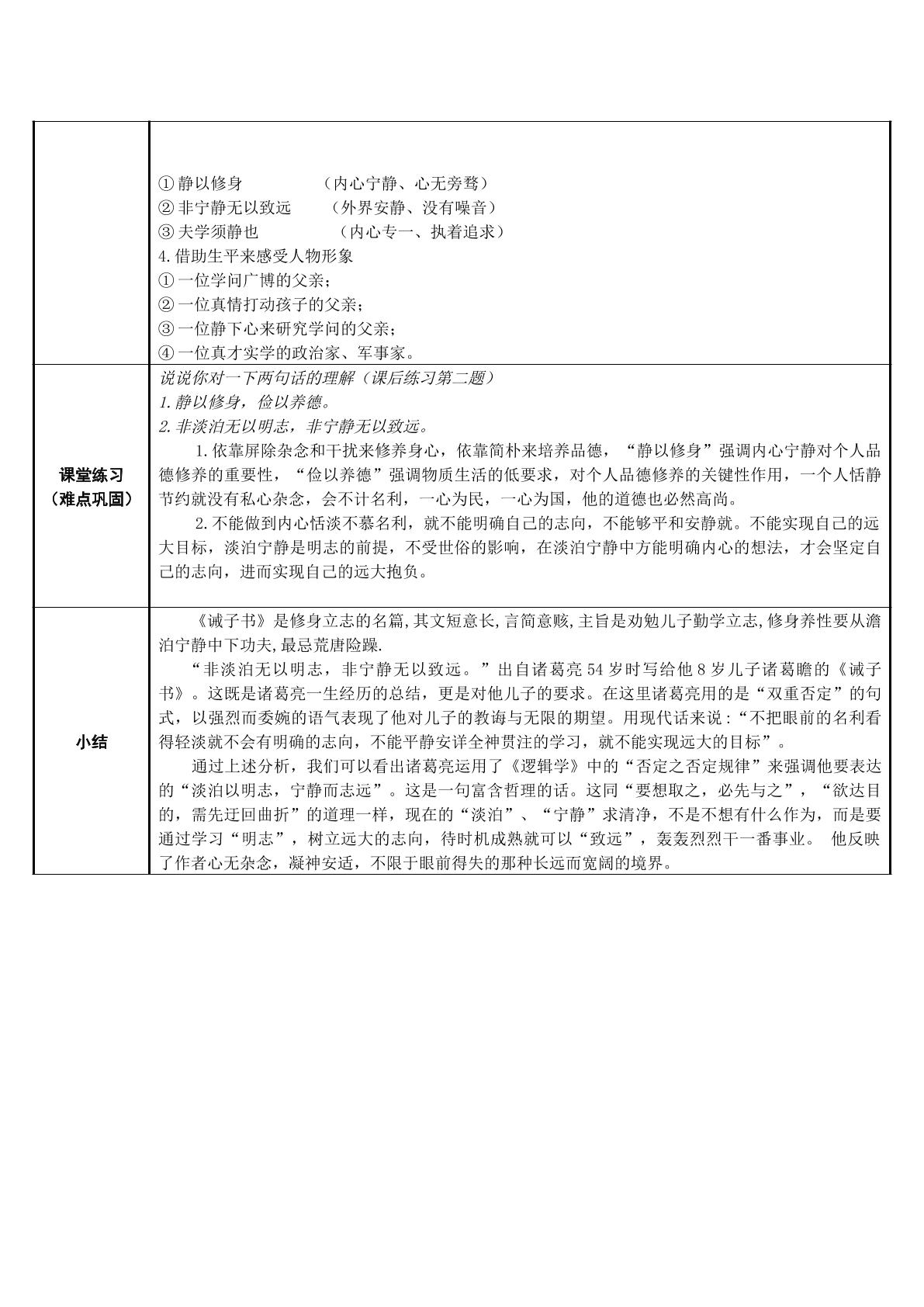 |  | ①静以修身 （内心宁静、心无旁骛）<br>②非宁静无以致远 （外界安静、没有噪音）<br>③夫学须静也 （内心专一、执着追求）<br>4.借助生平来感受人物形象<br>①一位学问广博的父亲；<br>②一位真情打动孩子的父亲；<br>③一位静下心来研究学问的父亲；<br>④一位真才实学的政治家、军事家。 |
|---|---|
| 课堂练习（难点巩固） | 说说你对一下两句话的理解（课后练习第二题）<br>1.静以修身，俭以养德。<br>2.非淡泊无以明志，非宁静无以致远。<br>1.依靠屏除杂念和干扰来修养身心，依靠简朴来培养品德，“静以修身”强调内心宁静对个人品德修养的重要性，“俭以养德”强调物质生活的低要求，对个人品德修养的关键性作用，一个人恬静节约就没有私心杂念，会不计名利，一心为民，一心为国，他的道德也必然高尚。<br>2.不能做到内心恬淡不慕名利，就不能明确自己的志向，不能够平和安静就。不能实现自己的远大目标，淡泊宁静是明志的前提，不受世俗的影响，在淡泊宁静中方能明确内心的想法，才会坚定自己的志向，进而实现自己的远大抱负。 |
| 小结 | 《诫子书》是修身立志的名篇,其文短意长,言简意赅,主旨是劝勉儿子勤学立志,修身养性要从澹泊宁静中下功夫,最忌荒唐险躁.<br>“非淡泊无以明志，非宁静无以致远。”出自诸葛亮54岁时写给他8岁儿子诸葛瞻的《诫子书》。这既是诸葛亮一生经历的总结，更是对他儿子的要求。在这里诸葛亮用的是“双重否定”的句式，以强烈而委婉的语气表现了他对儿子的教诲与无限的期望。用现代话来说：“不把眼前的名利看得轻淡就不会有明确的志向，不能平静安详全神贯注的学习，就不能实现远大的目标”。<br>通过上述分析，我们可以看出诸葛亮运用了《逻辑学》中的“否定之否定规律”来强调他要表达的“淡泊以明志，宁静而志远”。这是一句富含哲理的话。这同“要想取之，必先与之”，“欲达目的，需先迂回曲折”的道理一样，现在的“淡泊”、“宁静”求清净，不是不想有什么作为，而是要通过学习“明志”，树立远大的志向，待时机成熟就可以“致远”，轰轰烈烈干一番事业。 他反映了作者心无杂念，凝神安适，不限于眼前得失的那种长远而宽阔的境界。 |